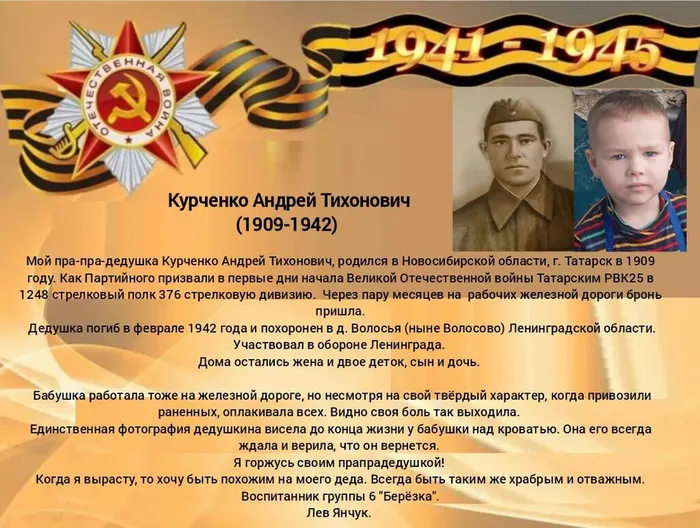 ОТЕЧЕСТВЕННАЯ ВОЙНА

1941 - 1945

Курченко Андрей Тихонович
(1909-1942)

Мой пра-пра-дедушка Курченко Андрей Тихонович, родился в Новосибирской области, г. Татарск в 1909 году. Как Партийного призвали в первые дни начала Великой Отечественной войны Татарским РВК25 в 1248 стрелковый полк 376 стрелковую дивизию. Через пару месяцев на рабочих железной дороги бронь пришла.

Дедушка погиб в феврале 1942 года и похоронен в д. Волосья (ныне Волосово) Ленинградской области.
Участвовал в обороне Ленинграда.
Дома остались жена и двое деток, сын и дочь.

Бабушка работала тоже на железной дороге, но несмотря на свой твёрдый характер, когда привозили раненных, оплакивала всех. Видно своя боль так выходила.
Единственная фотография дедушкина висела до конца жизни у бабушки над кроватью. Она его всегда ждала и верила, что он вернется.
Я горжусь своим прапрадедушкой!
Когда я вырасту, то хочу быть похожим на моего деда. Всегда быть таким же храбрым и отважным.
Воспитанник группы 6 "Берёзка".
Лев Янчук.